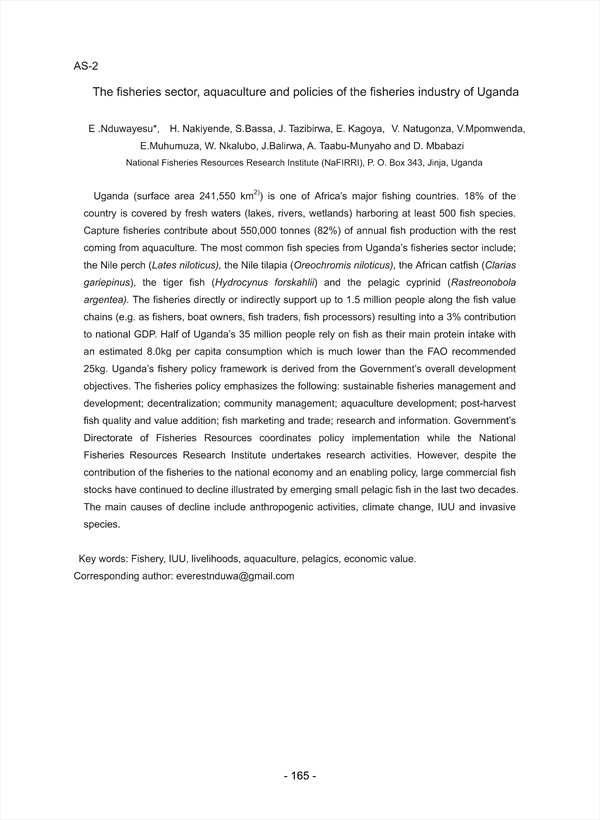 AS-2

The fisheries sector, aquaculture and policies of the fisheries industry of Uganda

E .Nduwayesu*, H. Nakiyende, S.Bassa, J. Tazibirwa, E. Kagoya, V. Natugonza, V.Mpomwenda, E.Muhumuza, W. Nkalubo, J.Balirwa, A. Taabu-Munyaho and D. Mbabazi
National Fisheries Resources Research Institute (NaFIRRI), P. O. Box 343, Jinja, Uganda

Uganda (surface area 241,550 km$^{2)}$) is one of Africa's major fishing countries. 18% of the country is covered by fresh waters (lakes, rivers, wetlands) harboring at least 500 fish species. Capture fisheries contribute about 550,000 tonnes (82%) of annual fish production with the rest coming from aquaculture. The most common fish species from Uganda's fisheries sector include; the Nile perch (Lates niloticus), the Nile tilapia (Oreochromis niloticus), the African catfish (Clarias gariepinus), the tiger fish (Hydrocynus forskahlii) and the pelagic cyprinid (Rastreonobola argentea). The fisheries directly or indirectly support up to 1.5 million people along the fish value chains (e.g. as fishers, boat owners, fish traders, fish processors) resulting into a 3% contribution to national GDP. Half of Uganda's 35 million people rely on fish as their main protein intake with an estimated 8.0kg per capita consumption which is much lower than the FAO recommended 25kg. Uganda's fishery policy framework is derived from the Government's overall development objectives. The fisheries policy emphasizes the following: sustainable fisheries management and development; decentralization; community management; aquaculture development; post-harvest fish quality and value addition; fish marketing and trade; research and information. Government's Directorate of Fisheries Resources coordinates policy implementation while the National Fisheries Resources Research Institute undertakes research activities. However, despite the contribution of the fisheries to the national economy and an enabling policy, large commercial fish stocks have continued to decline illustrated by emerging small pelagic fish in the last two decades. The main causes of decline include anthropogenic activities, climate change, IUU and invasive species.

Key words: Fishery, IUU, livelihoods, aquaculture, pelagics, economic value.
Corresponding author: everestnduwa@gmail.com

- 165 -